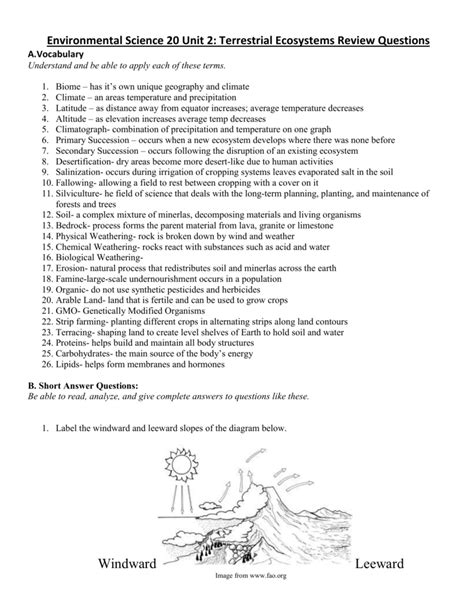 Environmental Science 20 Unit 2: Terrestrial Ecosystems Review Questions

A.Vocabulary

Understand and be able to apply each of these terms.

1. Biome – has it's own unique geography and climate
2. Climate – an areas temperature and precipitation
3. Latitude – as distance away from equator increases; average temperature decreases
4. Altitude – as elevation increases average temp decreases
5. Climatograph- combination of precipitation and temperature on one graph
6. Primary Succession – occurs when a new ecosystem develops where there was none before
7. Secondary Succession – occurs following the disruption of an existing ecosystem
8. Desertification- dry areas become more desert-like due to human activities
9. Salinization- occurs during irrigation of cropping systems leaves evaporated salt in the soil
10. Fallowing- allowing a field to rest between cropping with a cover on it
11. Silviculture- he field of science that deals with the long-term planning, planting, and maintenance of forests and trees
12. Soil- a complex mixture of minerlas, decomposing materials and living organisms
13. Bedrock- process forms the parent material from lava, granite or limestone
14. Physical Weathering- rock is broken down by wind and weather
15. Chemical Weathering- rocks react with substances such as acid and water
16. Biological Weathering-
17. Erosion- natural process that redistributes soil and minerlas across the earth
18. Famine-large-scale undernourishment occurs in a population
19. Organic- do not use synthetic pesticides and herbicides
20. Arable Land- land that is fertile and can be used to grow crops
21. GMO- Genetically Modified Organisms
22. Strip farming- planting different crops in alternating strips along land contours
23. Terracing- shaping land to create level shelves of Earth to hold soil and water
24. Proteins- helps build and maintain all body structures
25. Carbohydrates- the main source of the body's energy
26. Lipids- helps form membranes and hormones

B. Short Answer Questions:

Be able to read, analyze, and give complete answers to questions like these.

1. Label the windward and leeward slopes of the diagram below.

Windward

Leeward

Image from www.fao.org